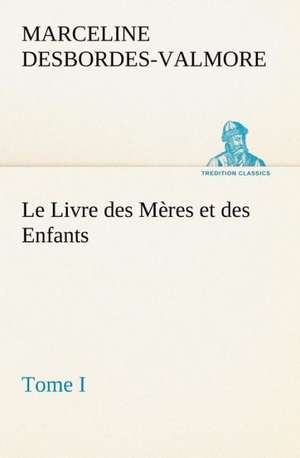 MARCELINE DESBORDES-VALMORE

TREDITION CLASSICS

Le Livre des Mères et des Enfants

Tome I